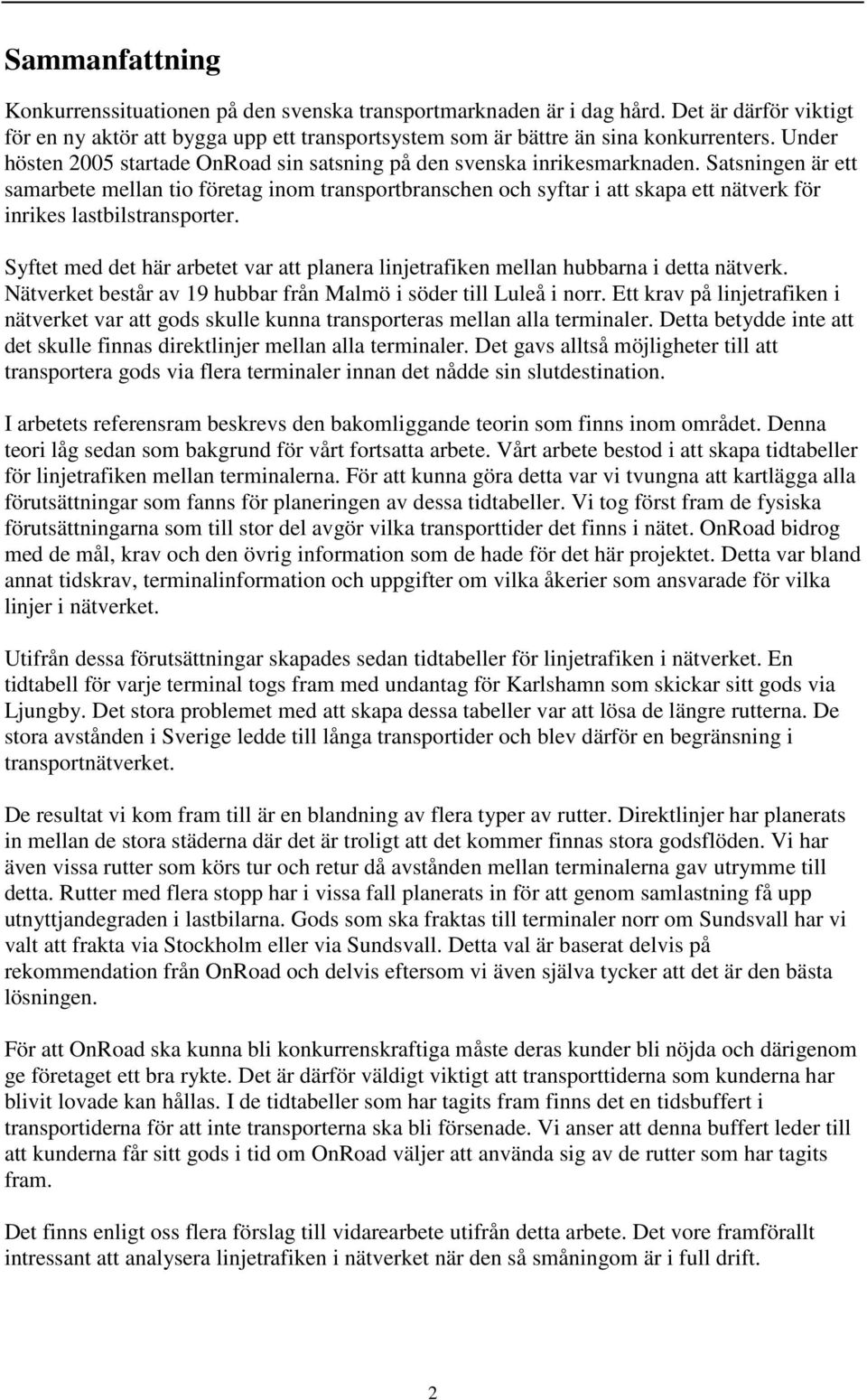 Sammanfattning

Konkurrenssituationen på den svenska transportmarknaden är i dag hård. Det är därför viktigt för en ny aktör att bygga upp ett transportsystem som är bättre än sina konkurrenters. Under hösten 2005 startade OnRoad sin satsning på den svenska inrikesmarknaden. Satsningen är ett samarbete mellan tio företag inom transportbranschen och syftar i att skapa ett nätverk för inrikes lastbilstransporter.

Syftet med det här arbetet var att planera linjetrafiken mellan hubbarna i detta nätverk. Nätverket består av 19 hubbar från Malmö i söder till Luleå i norr. Ett krav på linjetrafiken i nätverket var att gods skulle kunna transporteras mellan alla terminaler. Detta betydde inte att det skulle finnas direktlinjer mellan alla terminaler. Det gavs alltså möjligheter till att transportera gods via flera terminaler innan det nådde sin slutdestination.

I arbetets referensram beskrevs den bakomliggande teorin som finns inom området. Denna teori låg sedan som bakgrund för vårt fortsatta arbete. Vårt arbete bestod i att skapa tidtabeller för linjetrafiken mellan terminalerna. För att kunna göra detta var vi tvungna att kartlägga alla förutsättningar som fanns för planeringen av dessa tidtabeller. Vi tog först fram de fysiska förutsättningarna som till stor del avgör vilka transporttider det finns i nätet. OnRoad bidrog med de mål, krav och den övrig information som de hade för det här projektet. Detta var bland annat tidskrav, terminalinformation och uppgifter om vilka åkerier som ansvarade för vilka linjer i nätverket.

Utifrån dessa förutsättningar skapades sedan tidtabeller för linjetrafiken i nätverket. En tidtabell för varje terminal togs fram med undantag för Karlshamn som skickar sitt gods via Ljungby. Det stora problemet med att skapa dessa tabeller var att lösa de längre rutterna. De stora avstånden i Sverige ledde till långa transportider och blev därför en begränsning i transportnätverket.

De resultat vi kom fram till är en blandning av flera typer av rutter. Direktlinjer har planerats in mellan de stora städerna där det är troligt att det kommer finnas stora godsflöden. Vi har även vissa rutter som körs tur och retur då avstånden mellan terminalerna gav utrymme till detta. Rutter med flera stopp har i vissa fall planerats in för att genom samlastning få upp utnyttjandegraden i lastbilarna. Gods som ska fraktas till terminaler norr om Sundsvall har vi valt att frakta via Stockholm eller via Sundsvall. Detta val är baserat delvis på rekommendation från OnRoad och delvis eftersom vi även själva tycker att det är den bästa lösningen.

För att OnRoad ska kunna bli konkurrenskraftiga måste deras kunder bli nöjda och därigenom ge företaget ett bra rykte. Det är därför väldigt viktigt att transporttiderna som kunderna har blivit lovade kan hållas. I de tidtabeller som har tagits fram finns det en tidsbuffert i transportiderna för att inte transporterna ska bli försenade. Vi anser att denna buffert leder till att kunderna får sitt gods i tid om OnRoad väljer att använda sig av de rutter som har tagits fram.

Det finns enligt oss flera förslag till vidarearbete utifrån detta arbete. Det vore framförallt intressant att analysera linjetrafiken i nätverket när den så småningom är i full drift.

2